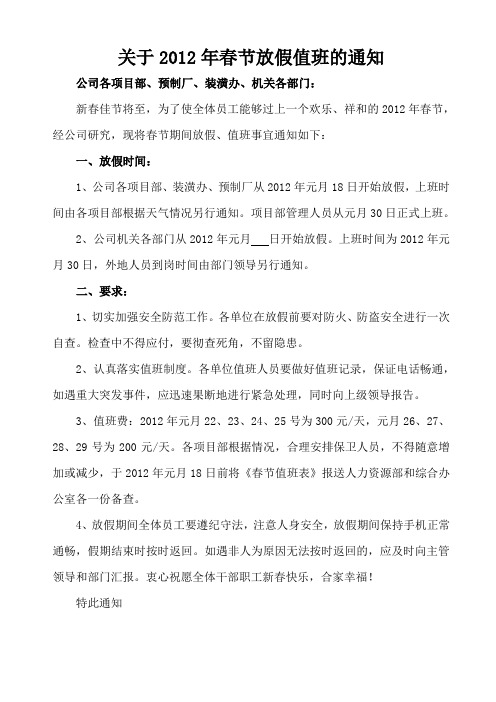 关于 2012 年春节放假值班的通知

公司各项目部、预制厂、装潢办、机关各部门：

新春佳节将至，为了使全体员工能够过上一个欢乐、祥和的 2012 年春节，经公司研究，现将春节期间放假、值班事宜通知如下：

一、放假时间：

1、公司各项目部、装潢办、预制厂从 2012 年元月 18 日开始放假，上班时间由各项目部根据天气情况另行通知。项目部管理人员从元月 30 日正式上班。

2、公司机关各部门从 2012 年元月___日开始放假。上班时间为 2012 年元月 30 日，外地人员到岗时间由部门领导另行通知。

二、要求：

1、切实加强安全防范工作。各单位在放假前要对防火、防盗安全进行一次自查。检查中不得应付，要彻查死角，不留隐患。

2、认真落实值班制度。各单位值班人员要做好值班记录，保证电话畅通，如遇重大突发事件，应迅速果断地进行紧急处理，同时向上级领导报告。

3、值班费：2012 年元月 22、23、24、25 号为 300 元/天，元月 26、27、28、29 号为 200 元/天。各项目部根据情况，合理安排保卫人员，不得随意增加或减少，于 2012 年元月 18 日前将《春节值班表》报送人力资源部和综合办公室各一份备查。

4、放假期间全体员工要遵纪守法，注意人身安全，放假期间保持手机正常通畅，假期结束时按时返回。如遇非人为原因无法按时返回的，应及时向主管领导和部门汇报。衷心祝愿全体干部职工新春快乐，合家幸福！

特此通知